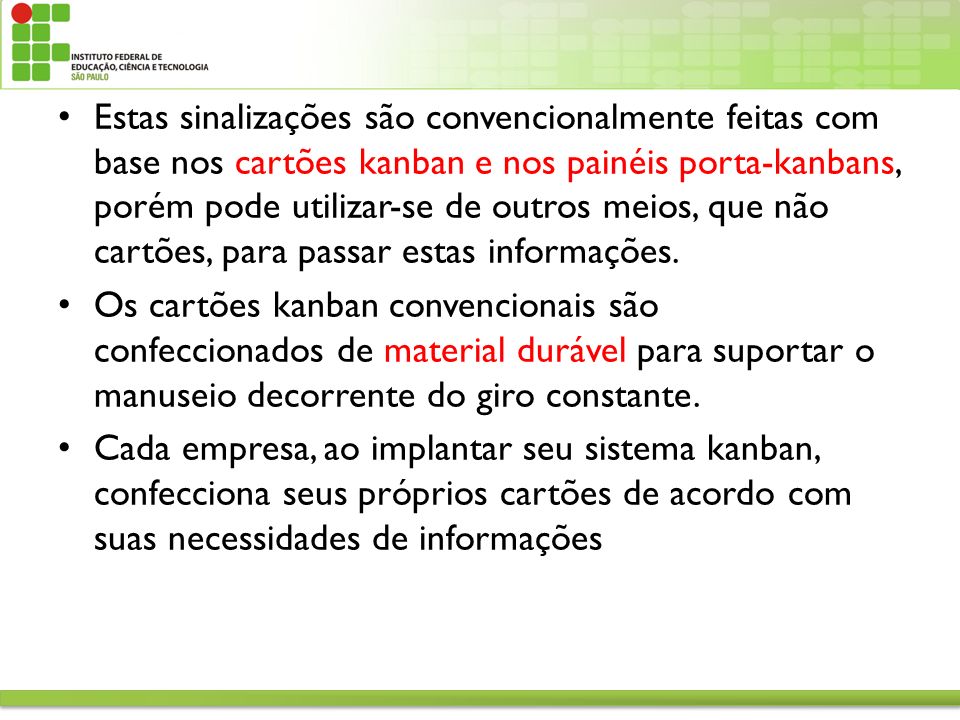 INSTITUTO FEDERAL DE EDUCAÇÃO, CIÊNCIA E TECNOLOGIA
SÃO PAULO

• Estas sinalizações são convencionalmente feitas com base nos cartões kanban e nos painéis porta-kanbans, porém pode utilizar-se de outros meios, que não cartões, para passar estas informações.
• Os cartões kanban convencionais são confeccionados de material durável para suportar o manuseio decorrente do giro constante.
• Cada empresa, ao implantar seu sistema kanban, confecciona seus próprios cartões de acordo com suas necessidades de informações